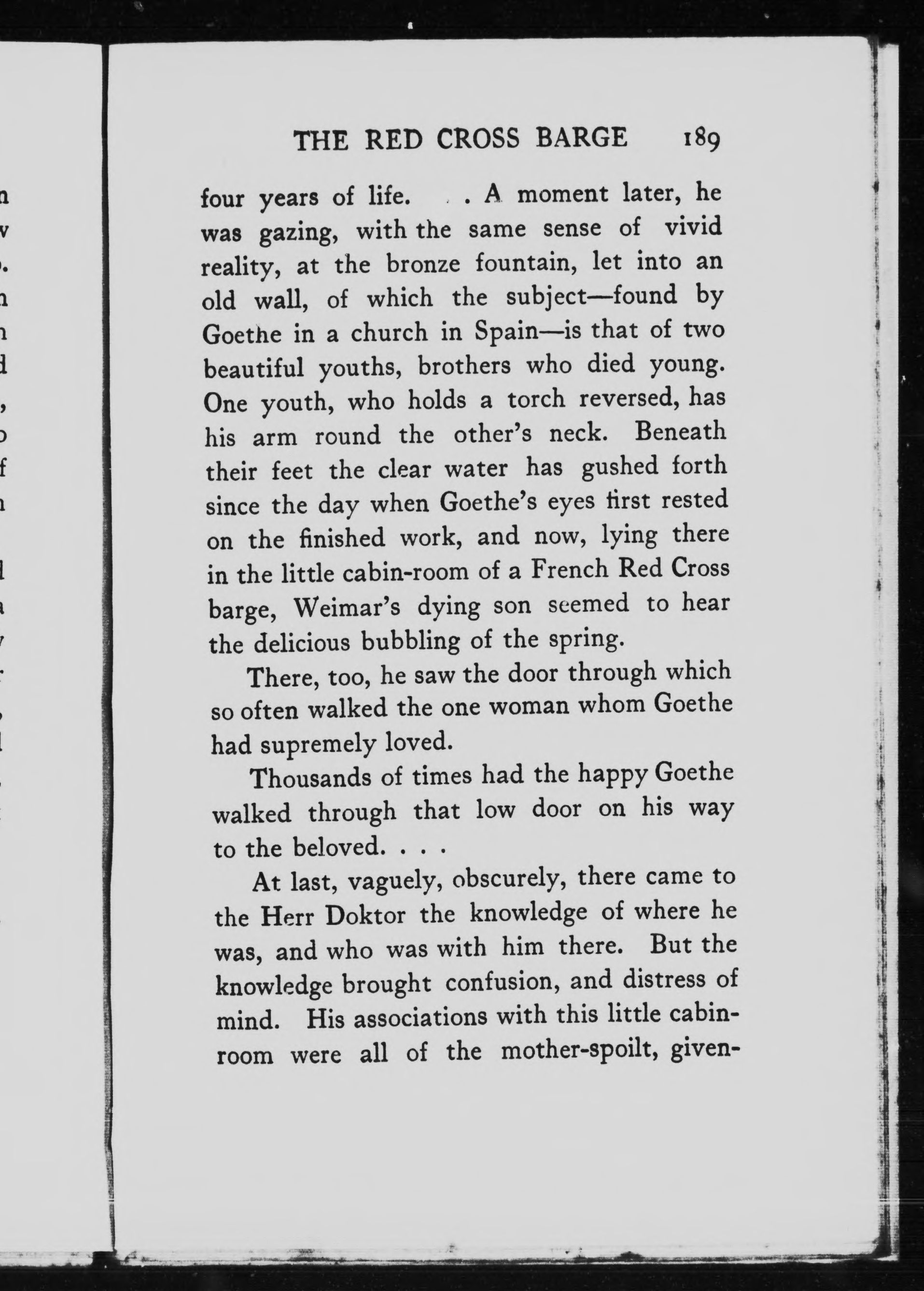 THE RED CROSS BARGE 189

four years of life. . . A moment later, he was gazing, with the same sense of vivid reality, at the bronze fountain, let into an old wall, of which the subject—found by Goethe in a church in Spain—is that of two beautiful youths, brothers who died young. One youth, who holds a torch reversed, has his arm round the other's neck. Beneath their feet the clear water has gushed forth since the day when Goethe's eyes first rested on the finished work, and now, lying there in the little cabin-room of a French Red Cross barge, Weimar's dying son seemed to hear the delicious bubbling of the spring.

There, too, he saw the door through which so often walked the one woman whom Goethe had supremely loved.

Thousands of times had the happy Goethe walked through that low door on his way to the beloved. . . .

At last, vaguely, obscurely, there came to the Herr Doktor the knowledge of where he was, and who was with him there. But the knowledge brought confusion, and distress of mind. His associations with this little cabin-room were all of the mother-spoilt, given-